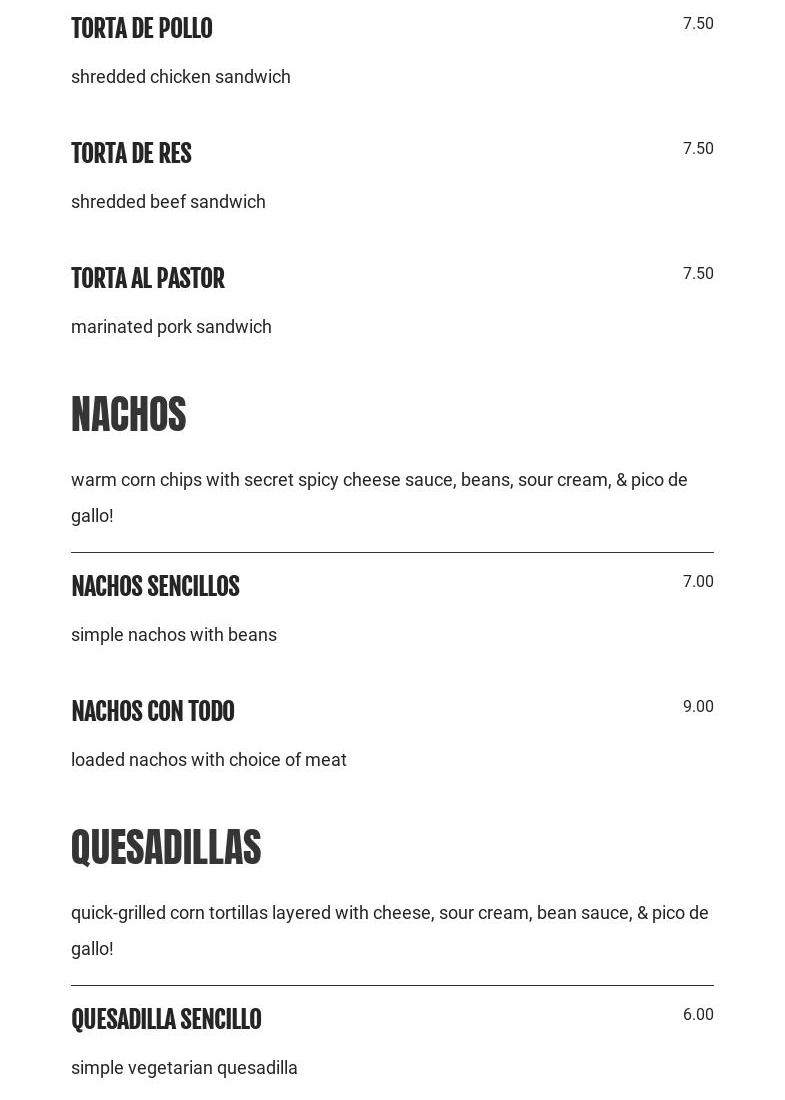 TORTA DE POLLO
7.50

shredded chicken sandwich

TORTA DE RES
7.50

shredded beef sandwich

TORTA AL PASTOR
7.50

marinated pork sandwich

NACHOS

warm corn chips with secret spicy cheese sauce, beans, sour cream, & pico de gallo!

NACHOS SENCILLOS
7.00

simple nachos with beans

NACHOS CON TODO
9.00

loaded nachos with choice of meat

QUESADILLAS

quick-grilled corn tortillas layered with cheese, sour cream, bean sauce, & pico de gallo!

QUESADILLA SENCILLO
6.00

simple vegetarian quesadilla